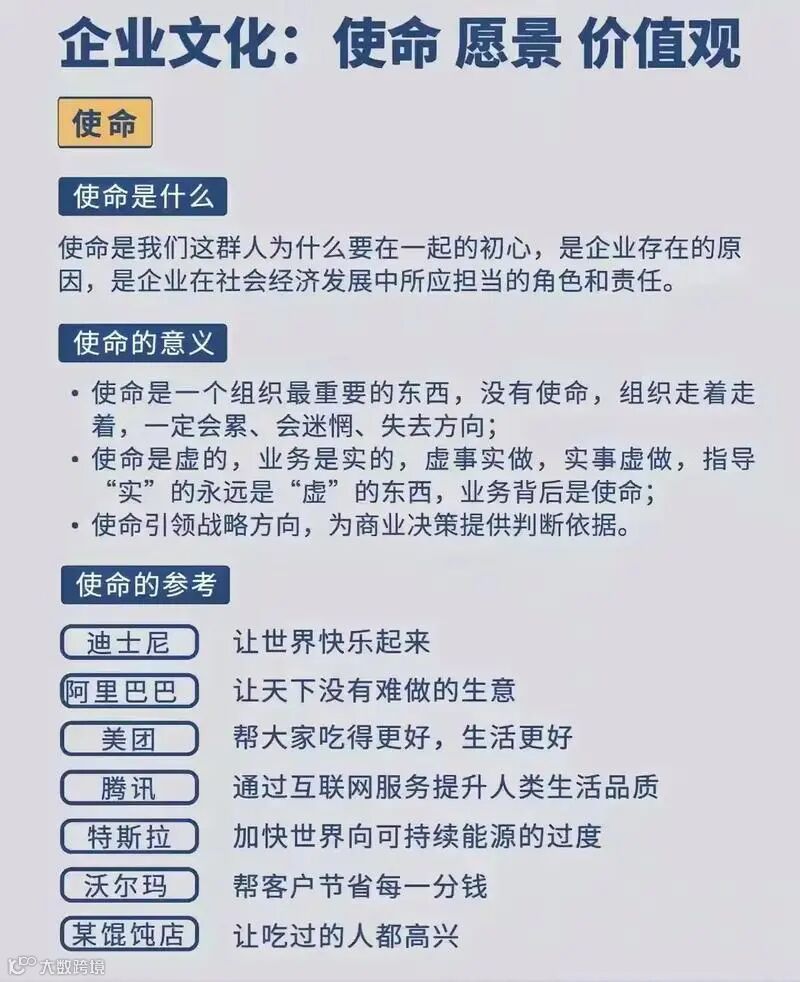 企业文化：使命 愿景 价值观

使命

使命是什么

使命是我们这群人为什么要在一起的初心，是企业存在的原因，是企业在社会经济发展中所应担当的角色和责任。

使命的意义

• 使命是一个组织最重要的东西，没有使命，组织走着走着，一定会累、会迷惘、失去方向；
• 使命是虚的，业务是实的，虚事实做，实事虚做，指导“实”的永远是“虚”的东西，业务背后是使命；
• 使命引领战略方向，为商业决策提供判断依据。

使命的参考

迪士尼 让世界快乐起来
阿里巴巴 让天下没有难做的生意
美团 帮大家吃得更好，生活更好
腾讯 通过互联网服务提升人类生活品质
特斯拉 加快世界向可持续能源的过度
沃尔玛 帮客户节省每一分钱
某馄饨店 让吃过的人都高兴

大数跨境